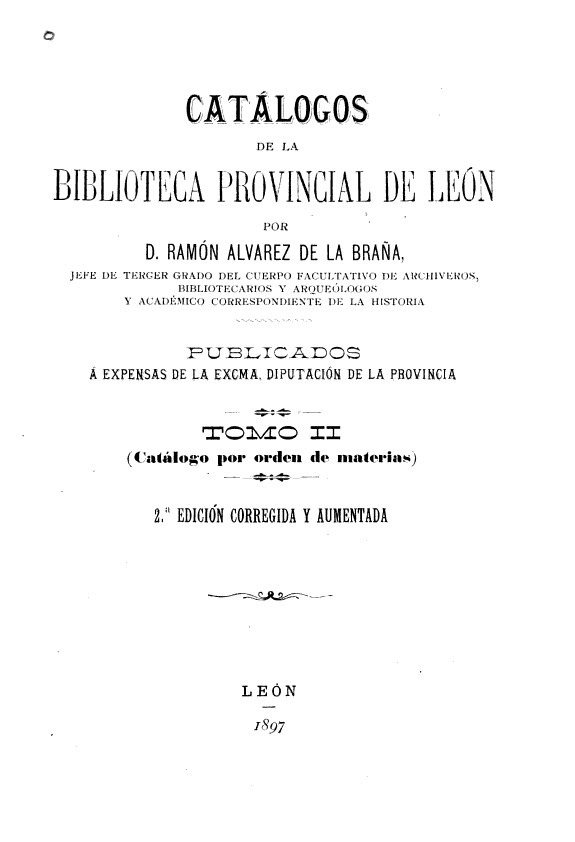 CATÁLOGOS
DE LA
BIBLIOTECA PROVINCIAL DE LEÓN
POR
D. RAMÓN ALVAREZ DE LA BRAÑA,
JEFE DE TERCER GRADO DEL CUERPO FACULTATIVO DE ARCHIVEROS, BIBLIOTECARIOS Y ARQUEÓLOGOS
Y ACADÉMICO CORRESPONDIENTE DE LA HISTORIA

PUBLICADOS
Á EXPENSAS DE LA EXCMA. DIPUTACIÓN DE LA PROVINCIA

TOMO II
(Catálogo por orden de materias)

2.ª EDICIÓN CORREGIDA Y AUMENTADA

LEÓN
1897